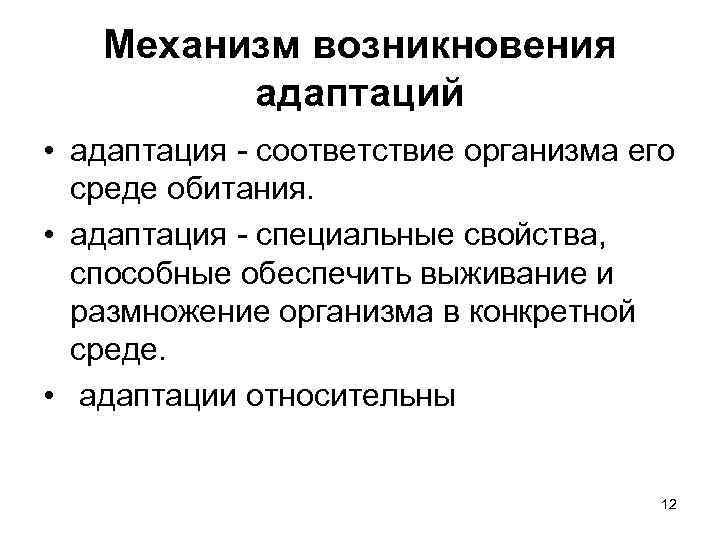 Механизм возникновения адаптаций

• адаптация - соответствие организма его среде обитания.
• адаптация - специальные свойства, способные обеспечить выживание и размножение организма в конкретной среде.
• адаптации относительны

12